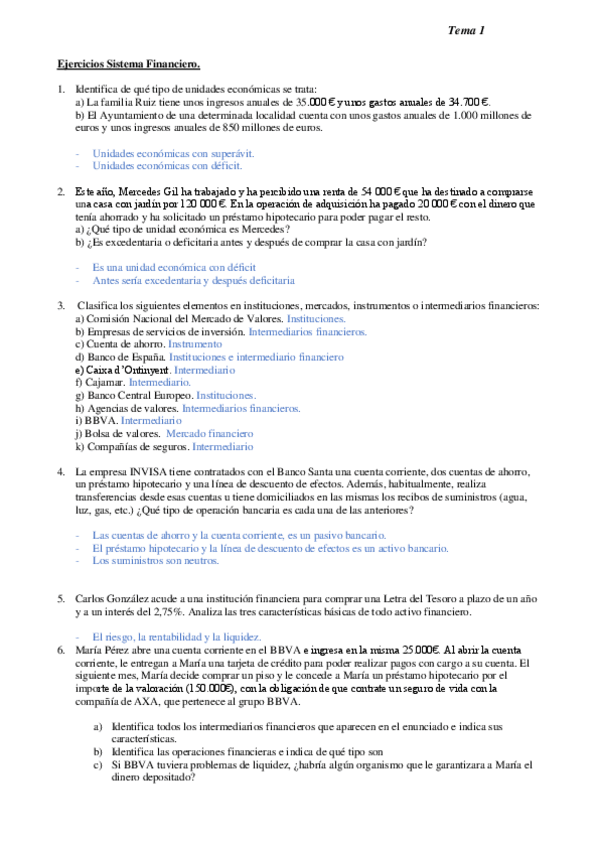 Tema 1

Ejercicios Sistema Financiero.

1. Identifica de qué tipo de unidades económicas se trata:
a) La familia Ruiz tiene unos ingresos anuales de 35.000 € y unos gastos anuales de 34.700 €.
b) El Ayuntamiento de una determinada localidad cuenta con unos gastos anuales de 1.000 millones de euros y unos ingresos anuales de 850 millones de euros.

- Unidades económicas con superávit.
- Unidades económicas con déficit.

2. Este año, Mercedes Gil ha trabajado y ha percibido una renta de 54 000 € que ha destinado a comprarse una casa con jardín por 120 000 €. En la operación de adquisición ha pagado 20 000 € con el dinero que tenía ahorrado y ha solicitado un préstamo hipotecario para poder pagar el resto.
a) ¿Qué tipo de unidad económica es Mercedes?
b) ¿Es excedentaria o deficitaria antes y después de comprar la casa con jardín?

- Es una unidad económica con déficit
- Antes sería excedentaria y después deficitaria

3. Clasifica los siguientes elementos en instituciones, mercados, instrumentos o intermediarios financieros:
a) Comisión Nacional del Mercado de Valores. Instituciones.
b) Empresas de servicios de inversión. Intermediarios financieros.
c) Cuenta de ahorro. Instrumento
d) Banco de España. Instituciones e intermediario financiero
e) Caixa d'Ontinyent. Intermediario
f) Cajamar. Intermediario.
g) Banco Central Europeo. Instituciones.
h) Agencias de valores. Intermediarios financieros.
i) BBVA. Intermediario
j) Bolsa de valores. Mercado financiero
k) Compañías de seguros. Intermediario

4. La empresa INVISA tiene contratados con el Banco Santa una cuenta corriente, dos cuentas de ahorro, un préstamo hipotecario y una línea de descuento de efectos. Además, habitualmente, realiza transferencias desde esas cuentas u tiene domiciliados en las mismas los recibos de suministros (agua, luz, gas, etc.) ¿Qué tipo de operación bancaria es cada una de las anteriores?

- Las cuentas de ahorro y la cuenta corriente, es un pasivo bancario.
- El préstamo hipotecario y la línea de descuento de efectos es un activo bancario.
- Los suministros son neutros.

5. Carlos González acude a una institución financiera para comprar una Letra del Tesoro a plazo de un año y a un interés del 2,75%. Analiza las tres características básicas de todo activo financiero.

- El riesgo, la rentabilidad y la liquidez.

6. María Pérez abre una cuenta corriente en el BBVA e ingresa en la misma 25.000€. Al abrir la cuenta corriente, le entregan a María una tarjeta de crédito para poder realizar pagos con cargo a su cuenta. El siguiente mes, María decide comprar un piso y le concede a María un préstamo hipotecario por el importe de la valoración (150.000€), con la obligación de que contrate un seguro de vida con la compañía de AXA, que pertenece al grupo BBVA.

a) Identifica todos los intermediarios financieros que aparecen en el enunciado e indica sus características.
b) Identifica las operaciones financieras e indica de qué tipo son
c) Si BBVA tuviera problemas de liquidez, ¿habría algún organismo que le garantizara a María el dinero depositado?